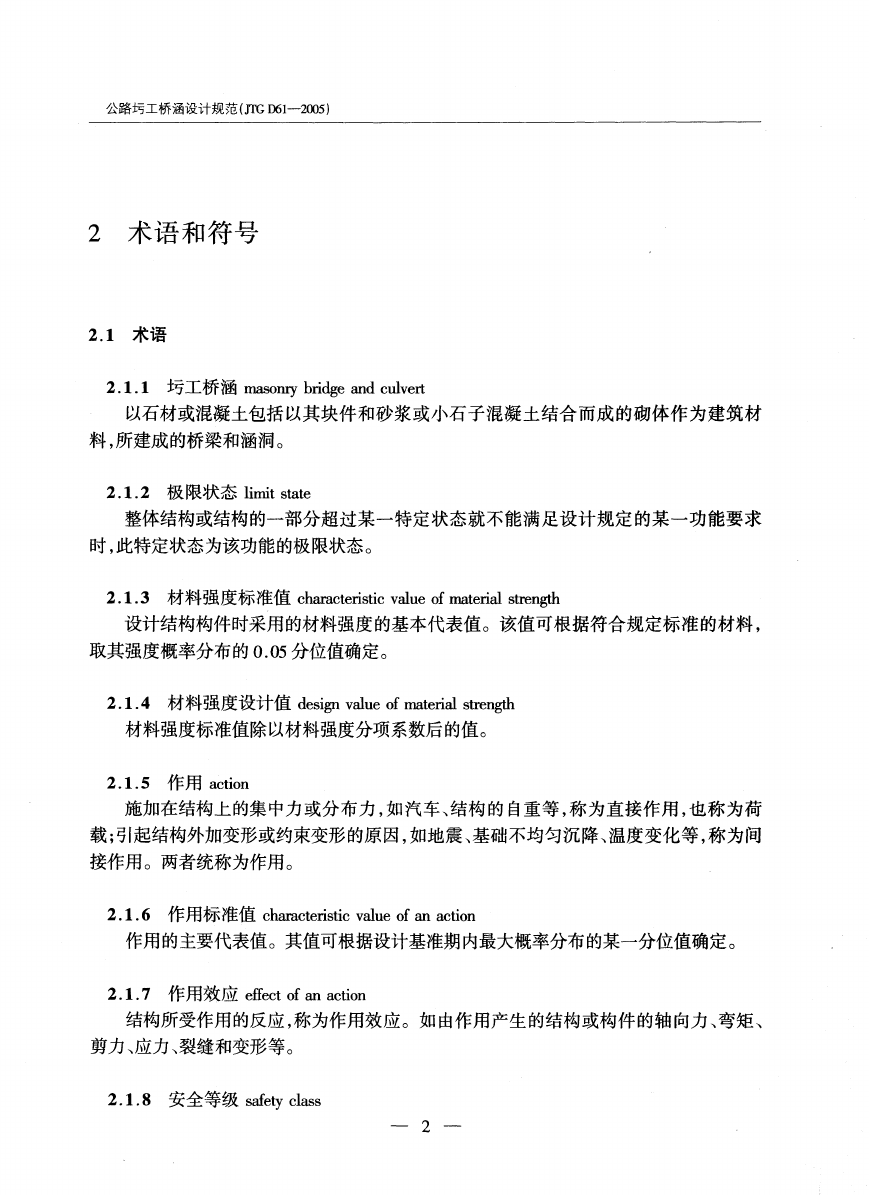 公路圬工桥涵设计规范(JTG D61—2005)

2 术语和符号

2.1 术语

2.1.1 圬工桥涵 masonry bridge and culvert

以石材或混凝土包括以其块件和砂浆或小石子混凝土结合而成的砌体作为建筑材料,所建成的桥梁和涵洞。

2.1.2 极限状态 limit state

整体结构或结构的一部分超过某一特定状态就不能满足设计规定的某一功能要求时,此特定状态为该功能的极限状态。

2.1.3 材料强度标准值 characteristic value of material strength

设计结构构件时采用的材料强度的基本代表值。该值可根据符合规定标准的材料,取其强度概率分布的0.05分位值确定。

2.1.4 材料强度设计值 design value of material strength

材料强度标准值除以材料强度分项系数后的值。

2.1.5 作用 action

施加在结构上的集中力或分布力,如汽车、结构的自重等,称为直接作用,也称为荷载;引起结构外加变形或约束变形的原因,如地震、基础不均匀沉降、温度变化等,称为间接作用。两者统称为作用。

2.1.6 作用标准值 characteristic value of an action

作用的主要代表值。其值可根据设计基准期内最大概率分布的某一分位值确定。

2.1.7 作用效应 effect of an action

结构所受作用的反应,称为作用效应。如由作用产生的结构或构件的轴向力、弯矩、剪力、应力、裂缝和变形等。

2.1.8 安全等级 safety class

— 2 —